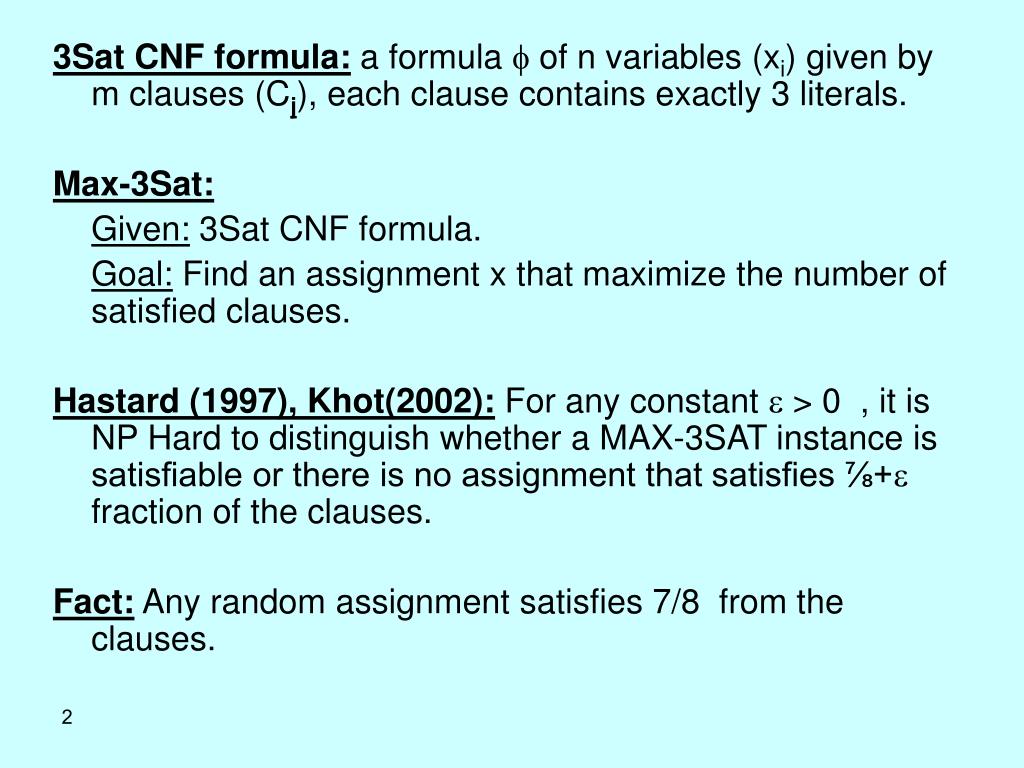 3Sat CNF formula: a formula $\phi$ of n variables ($x_i$) given by m clauses ($C_j$), each clause contains exactly 3 literals.

Max-3Sat:

Given: 3Sat CNF formula.

Goal: Find an assignment x that maximize the number of satisfied clauses.

Hastard (1997), Khot(2002): For any constant $\varepsilon > 0$ , it is NP Hard to distinguish whether a MAX-3SAT instance is satisfiable or there is no assignment that satisfies $\frac{7}{8}+\varepsilon$ fraction of the clauses.

Fact: Any random assignment satisfies 7/8 from the clauses.

2